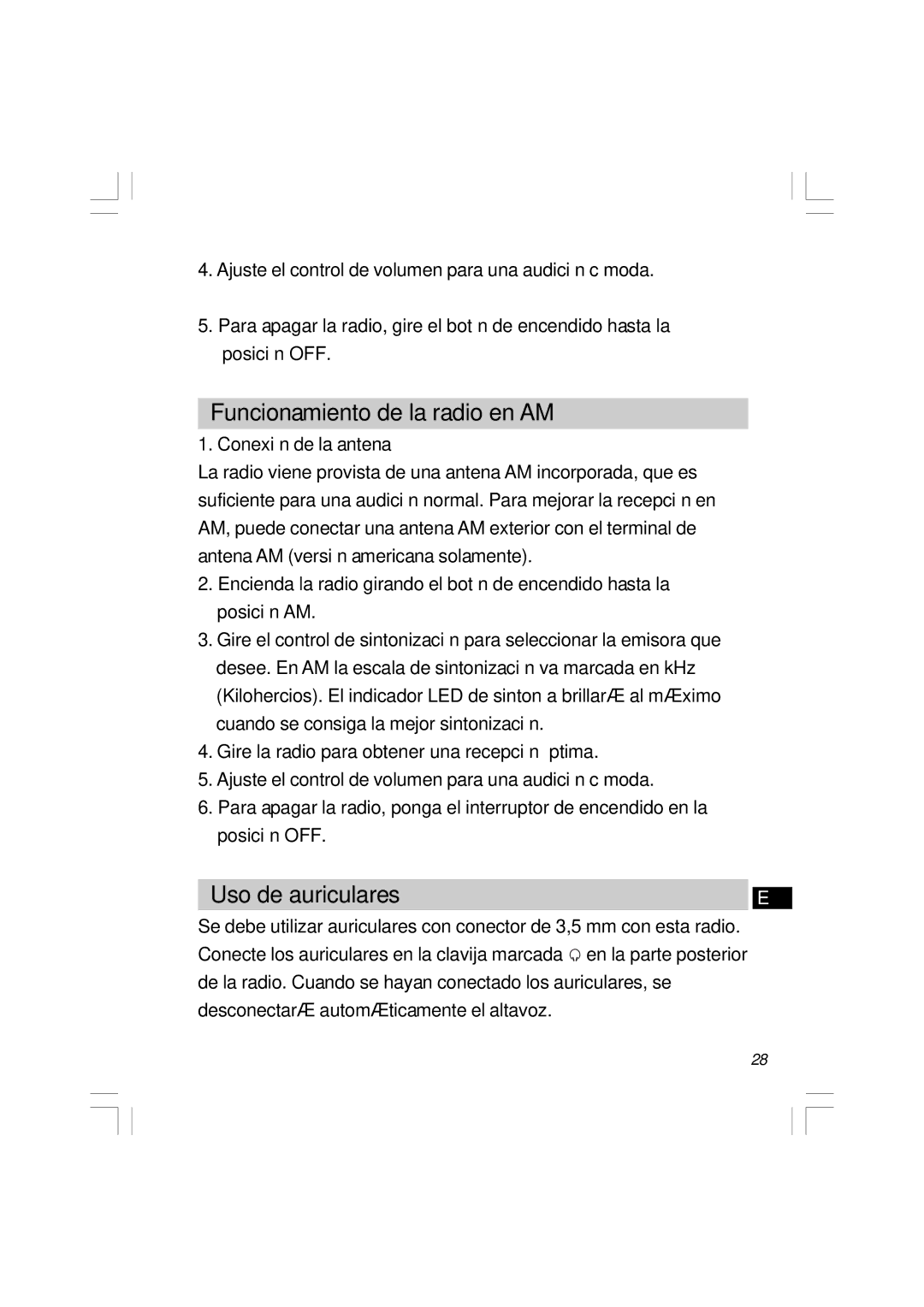 4. Ajuste el control de volumen para una audici n c moda.

5. Para apagar la radio, gire el bot n de encendido hasta la posici n OFF.

Funcionamiento de la radio en AM

1. Conexi n de la antena

La radio viene provista de una antena AM incorporada, que es suficiente para una audici n normal. Para mejorar la recepci n en AM, puede conectar una antena AM exterior con el terminal de antena AM (versi n americana solamente).

2. Encienda la radio girando el bot n de encendido hasta la posici n AM.

3. Gire el control de sintonizaci n para seleccionar la emisora que desee. En AM la escala de sintonizaci n va marcada en kHz (Kilohercios). El indicador LED de sinton a brillarÆ al mÆximo cuando se consiga la mejor sintonizaci n.

4. Gire la radio para obtener una recepci n ptima.

5. Ajuste el control de volumen para una audici n c moda.

6. Para apagar la radio, ponga el interruptor de encendido en la posici n OFF.

Uso de auriculares

E

Se debe utilizar auriculares con conector de 3,5 mm con esta radio. Conecte los auriculares en la clavija marcada en la parte posterior de la radio. Cuando se hayan conectado los auriculares, se desconectarÆ automÆticamente el altavoz.

28